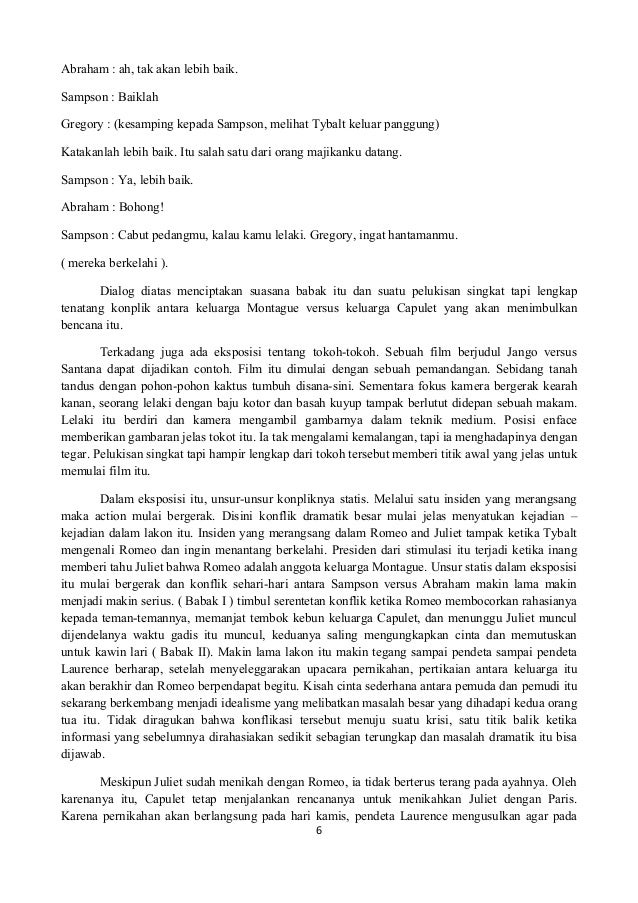 Abraham : ah, tak akan lebih baik.

Sampson : Baiklah

Gregory : (kesamping kepada Sampson, melihat Tybalt keluar panggung)

Katakanlah lebih baik. Itu salah satu dari orang majikanku datang.

Sampson : Ya, lebih baik.

Abraham : Bohong!

Sampson : Cabut pedangmu, kalau kamu lelaki. Gregory, ingat hantamanmu.

( mereka berkelahi ).

Dialog diatas menciptakan suasana babak itu dan suatu pelukisan singkat tapi lengkap tenatang konplik antara keluarga Montague versus keluarga Capulet yang akan menimbulkan bencana itu.

Terkadang juga ada eksposisi tentang tokoh-tokoh. Sebuah film berjudul Jango versus Santana dapat dijadikan contoh. Film itu dimulai dengan sebuah pemandangan. Sebidang tanah tandus dengan pohon-pohon kaktus tumbuh disana-sini. Sementara fokus kamera bergerak kearah kanan, seorang lelaki dengan baju kotor dan basah kuyup tampak berlutut didepan sebuah makam. Lelaki itu berdiri dan kamera mengambil gambarnya dalam teknik medium. Posisi enface memberikan gambaran jelas tokot itu. Ia tak mengalami kemalangan, tapi ia menghadapinya dengan tegar. Pelukisan singkat tapi hampir lengkap dari tokoh tersebut memberi titik awal yang jelas untuk memulai film itu.

Dalam eksposisi itu, unsur-unsur konpliknya statis. Melalui satu insiden yang merangsang maka action mulai bergerak. Disini konflik dramatik besar mulai jelas menyatukan kejadian – kejadian dalam lakon itu. Insiden yang merangsang dalam Romeo and Juliet tampak ketika Tybalt mengenali Romeo dan ingin menantang berkelahi. Presiden dari stimulasi itu terjadi ketika inang memberi tahu Juliet bahwa Romeo adalah anggota keluarga Montague. Unsur statis dalam eksposisi itu mulai bergerak dan konflik sehari-hari antara Sampson versus Abraham makin lama makin menjadi makin serius. ( Babak I ) timbul serentetan konflik ketika Romeo membocorkan rahasianya kepada teman-temannya, memanjat tembok kebun keluarga Capulet, dan menunggu Juliet muncul dijendelanya waktu gadis itu muncul, keduanya saling mengungkapkan cinta dan memutuskan untuk kawin lari ( Babak II). Makin lama lakon itu makin tegang sampai pendeta sampai pendeta Laurence berharap, setelah menyeleggarakan upacara pernikahan, pertikaian antara keluarga itu akan berakhir dan Romeo berpendapat begitu. Kisah cinta sederhana antara pemuda dan pemudi itu sekarang berkembang menjadi idealisme yang melibatkan masalah besar yang dihadapi kedua orang tua itu. Tidak diragukan bahwa konflikasi tersebut menuju suatu krisi, satu titik balik ketika informasi yang sebelumnya dirahasiakan sedikit sebagian terungkap dan masalah dramatik itu bisa dijawab.

Meskipun Juliet sudah menikah dengan Romeo, ia tidak berterus terang pada ayahnya. Oleh karenanya itu, Capulet tetap menjalankan rencananya untuk menikahkan Juliet dengan Paris. Karena pernikahan akan berlangsung pada hari kamis, pendeta Laurence mengusulkan agar pada

6